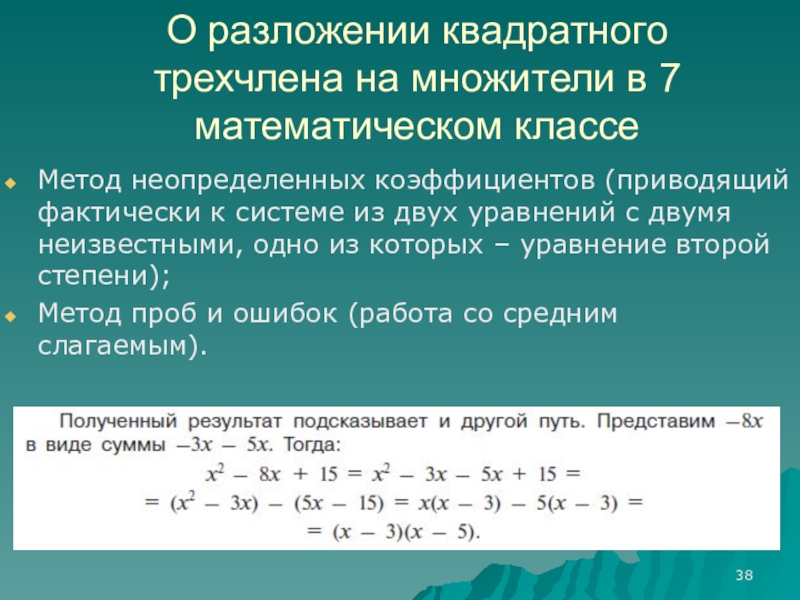 О разложении квадратного трехчлена на множители в 7 математическом классе

Метод неопределенных коэффициентов (приводящий фактически к системе из двух уравнений с двумя неизвестными, одно из которых – уравнение второй степени);

Метод проб и ошибок (работа со средним слагаемым).

Полученный результат подсказывает и другой путь. Представим $-8x$ в виде суммы $-3x - 5x$. Тогда:

$x^2 - 8x + 15 = x^2 - 3x - 5x + 15 =$
$= (x^2 - 3x) - (5x - 15) = x(x - 3) - 5(x - 3) =$
$= (x - 3)(x - 5).$

38